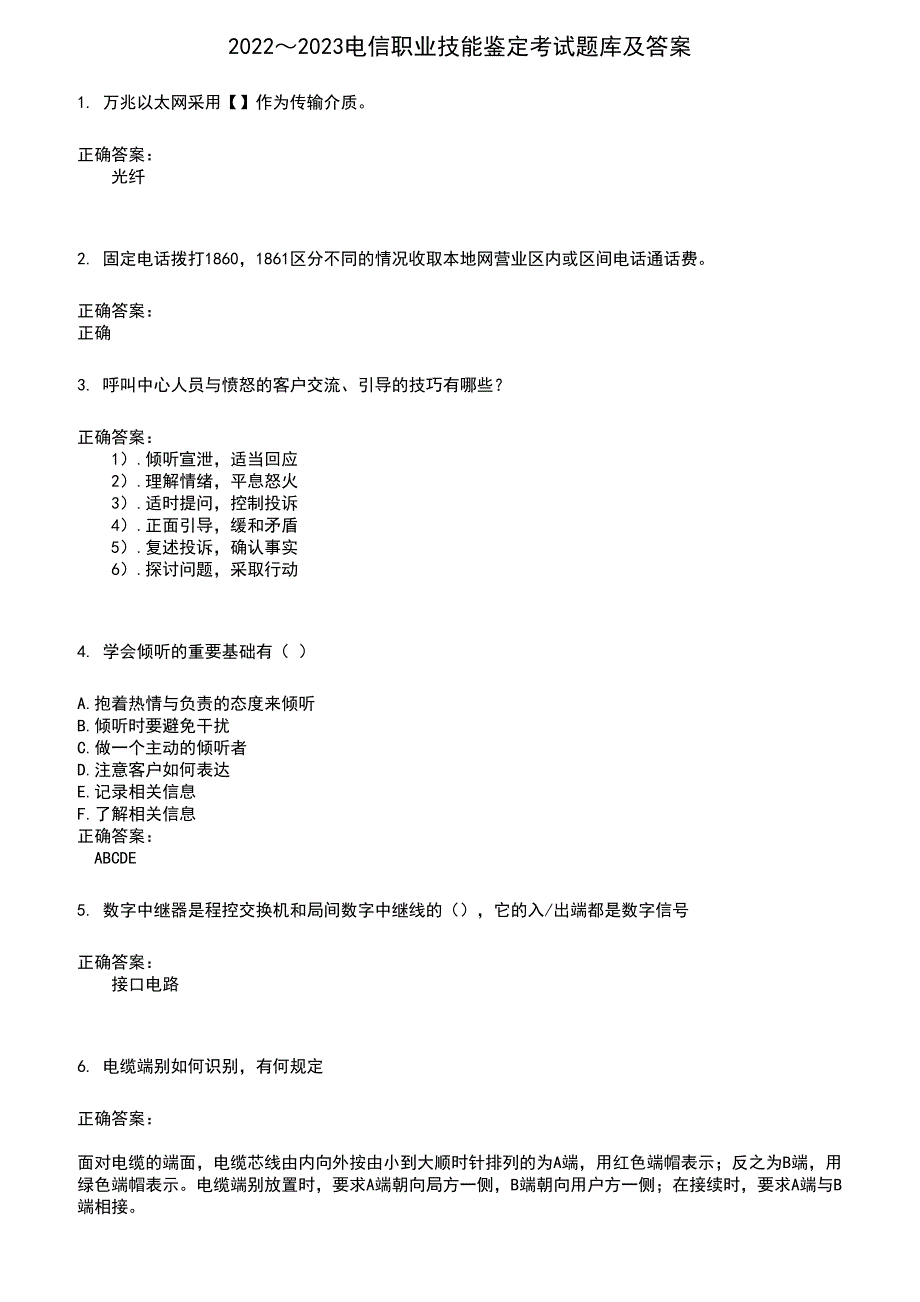 2022～2023电信职业技能鉴定考试题库及答案

1. 万兆以太网采用【】作为传输介质。

正确答案：
光纤

2. 固定电话拨打1860，1861区分不同的情况收取本地网营业区内或区间电话通话费。

正确答案：
正确

3. 呼叫中心人员与愤怒的客户交流、引导的技巧有哪些？

正确答案：
1）.倾听宣泄，适当回应
2）.理解情绪，平息怒火
3）.适时提问，控制投诉
4）.正面引导，缓和矛盾
5）.复述投诉，确认事实
6）.探讨问题，采取行动

4. 学会倾听的重要基础有（ ）

A.抱着热情与负责的态度来倾听
B.倾听时要避免干扰
C.做一个主动的倾听者
D.注意客户如何表达
E.记录相关信息
F.了解相关信息
正确答案：
ABCDE

5. 数字中继器是程控交换机和局间数字中继线的（），它的入/出端都是数字信号

正确答案：
接口电路

6. 电缆端别如何识别，有何规定

正确答案：

面对电缆的端面，电缆芯线由内向外按由小到大顺时针排列的为A端，用红色端帽表示；反之为B端，用绿色端帽表示。电缆端别放置时，要求A端朝向局方一侧，B端朝向用户方一侧；在接续时，要求A端与B端相接。